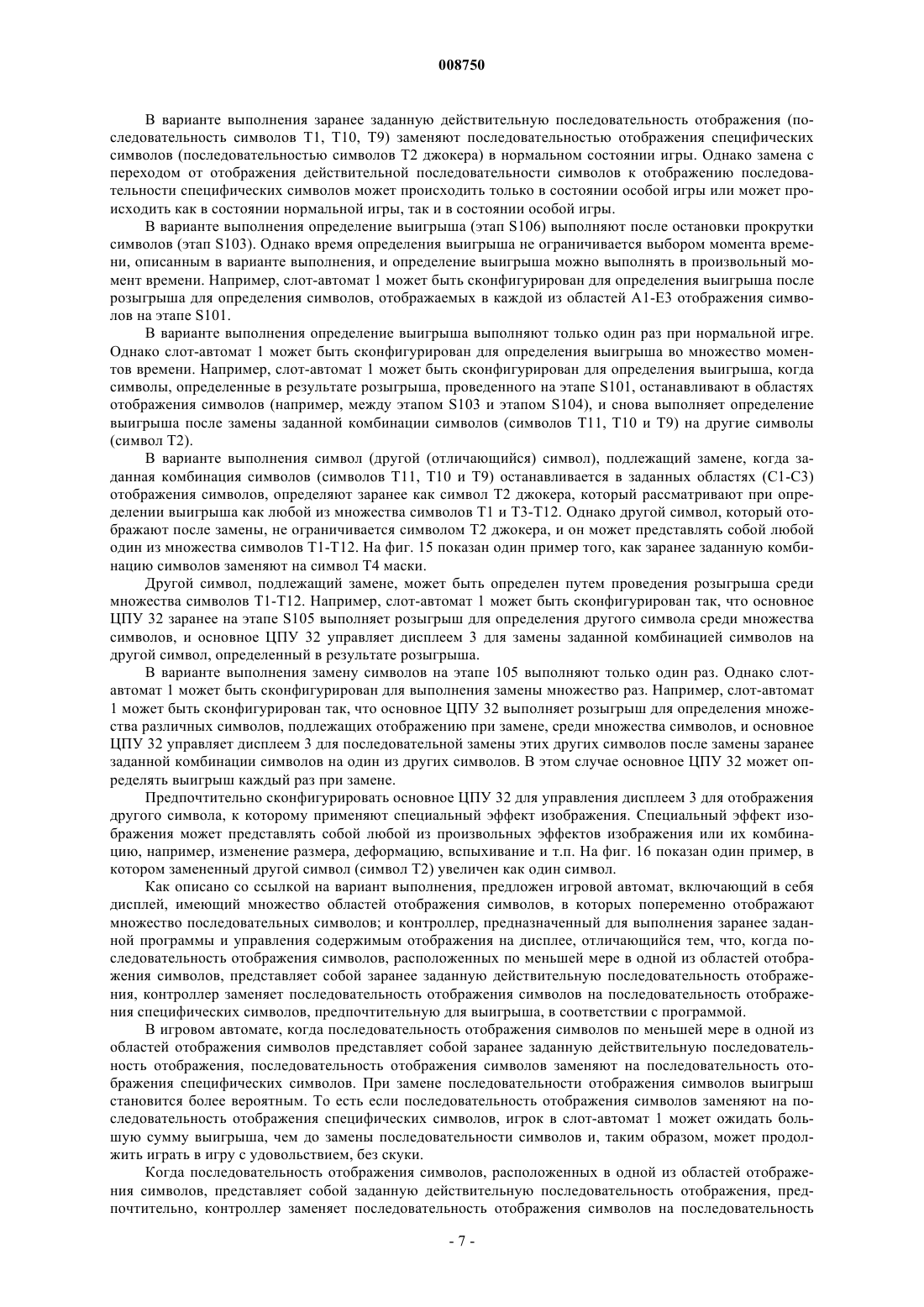 008750

В варианте выполнения заранее заданную действительную последовательность отображения (последовательность символов T1, T10, T9) заменяют последовательностью отображения специфических символов (последовательностью символов T2 джокера) в нормальном состоянии игры. Однако замена с переходом от отображения действительной последовательности символов к отображению последовательности специфических символов может происходить только в состоянии особой игры или может происходить как в состоянии нормальной игры, так и в состоянии особой игры.

В варианте выполнения определение выигрыша (этап S106) выполняют после остановки прокрутки символов (этап S103). Однако время определения выигрыша не ограничивается выбором момента времени, описанным в варианте выполнения, и определение выигрыша можно выполнять в произвольный момент времени. Например, слот-автомат 1 может быть сконфигурирован для определения выигрыша после розыгрыша для определения символов, отображаемых в каждой из областей A1-E3 отображения символов на этапе S101.

В варианте выполнения определение выигрыша выполняют только один раз при нормальной игре. Однако слот-автомат 1 может быть сконфигурирован для определения выигрыша во множество моментов времени. Например, слот-автомат 1 может быть сконфигурирован для определения выигрыша, когда символы, определенные в результате розыгрыша, проведенного на этапе S101, останавливают в областях отображения символов (например, между этапом S103 и этапом S104), и снова выполняет определение выигрыша после замены заданной комбинации символов (символов T11, T10 и T9) на другие символы (символ T2).

В варианте выполнения символ (другой (отличающийся) символ), подлежащий замене, когда заданная комбинация символов (символов T11, T10 и T9) останавливается в заданных областях (C1-C3) отображения символов, определяют заранее как символ T2 джокера, который рассматривают при определении выигрыша как любой из множества символов T1 и T3-T12. Однако другой символ, который отображают после замены, не ограничивается символом T2 джокера, и он может представлять собой любой один из множества символов T1-T12. На фиг. 15 показан один пример того, как заранее заданную комбинацию символов заменяют на символ T4 маски.

Другой символ, подлежащий замене, может быть определен путем проведения розыгрыша среди множества символов T1-T12. Например, слот-автомат 1 может быть сконфигурирован так, что основное ЦПУ 32 заранее на этапе S105 выполняет розыгрыш для определения другого символа среди множества символов, и основное ЦПУ 32 управляет дисплеем 3 для замены заданной комбинацией символов на другой символ, определенный в результате розыгрыша.

В варианте выполнения замену символов на этапе 105 выполняют только один раз. Однако слот-автомат 1 может быть сконфигурирован для выполнения замены множество раз. Например, слот-автомат 1 может быть сконфигурирован так, что основное ЦПУ 32 выполняет розыгрыш для определения множества различных символов, подлежащих отображению при замене, среди множества символов, и основное ЦПУ 32 управляет дисплеем 3 для последовательной замены этих других символов после замены заранее заданной комбинации символов на один из других символов. В этом случае основное ЦПУ 32 может определять выигрыш каждый раз при замене.

Предпочтительно сконфигурировать основное ЦПУ 32 для управления дисплеем 3 для отображения другого символа, к которому применяют специальный эффект изображения. Специальный эффект изображения может представлять собой любой из произвольных эффектов изображения или их комбинацию, например, изменение размера, деформацию, вспыхивание и т.п. На фиг. 16 показан один пример, в котором замененный другой символ (символ T2) увеличен как один символ.

Как описано со ссылкой на вариант выполнения, предложен игровой автомат, включающий в себя дисплей, имеющий множество областей отображения символов, в которых попеременно отображают множество последовательных символов; и контроллер, предназначенный для выполнения заранее заданной программы и управления содержимым отображения на дисплее, отличающийся тем, что, когда последовательность отображения символов, расположенных по меньшей мере в одной из областей отображения символов, представляет собой заранее заданную действительную последовательность отображения, контроллер заменяет последовательность отображения символов на последовательность отображения специфических символов, предпочтительную для выигрыша, в соответствии с программой.

В игровом автомате, когда последовательность отображения символов по меньшей мере в одной из областей отображения символов представляет собой заранее заданную действительную последовательность отображения, последовательность отображения символов заменяют на последовательность отображения специфических символов. При замене последовательности отображения символов выигрыш становится более вероятным. То есть если последовательность отображения символов заменяют на последовательность отображения специфических символов, игрок в слот-автомат 1 может ожидать большую сумму выигрыша, чем до замены последовательности символов и, таким образом, может продолжить играть в игру с удовольствием, без скуки.

Когда последовательность отображения символов, расположенных в одной из областей отображения символов, представляет собой заданную действительную последовательность отображения, предпочтительно, контроллер заменяет последовательность отображения символов на последовательность

- 7 -